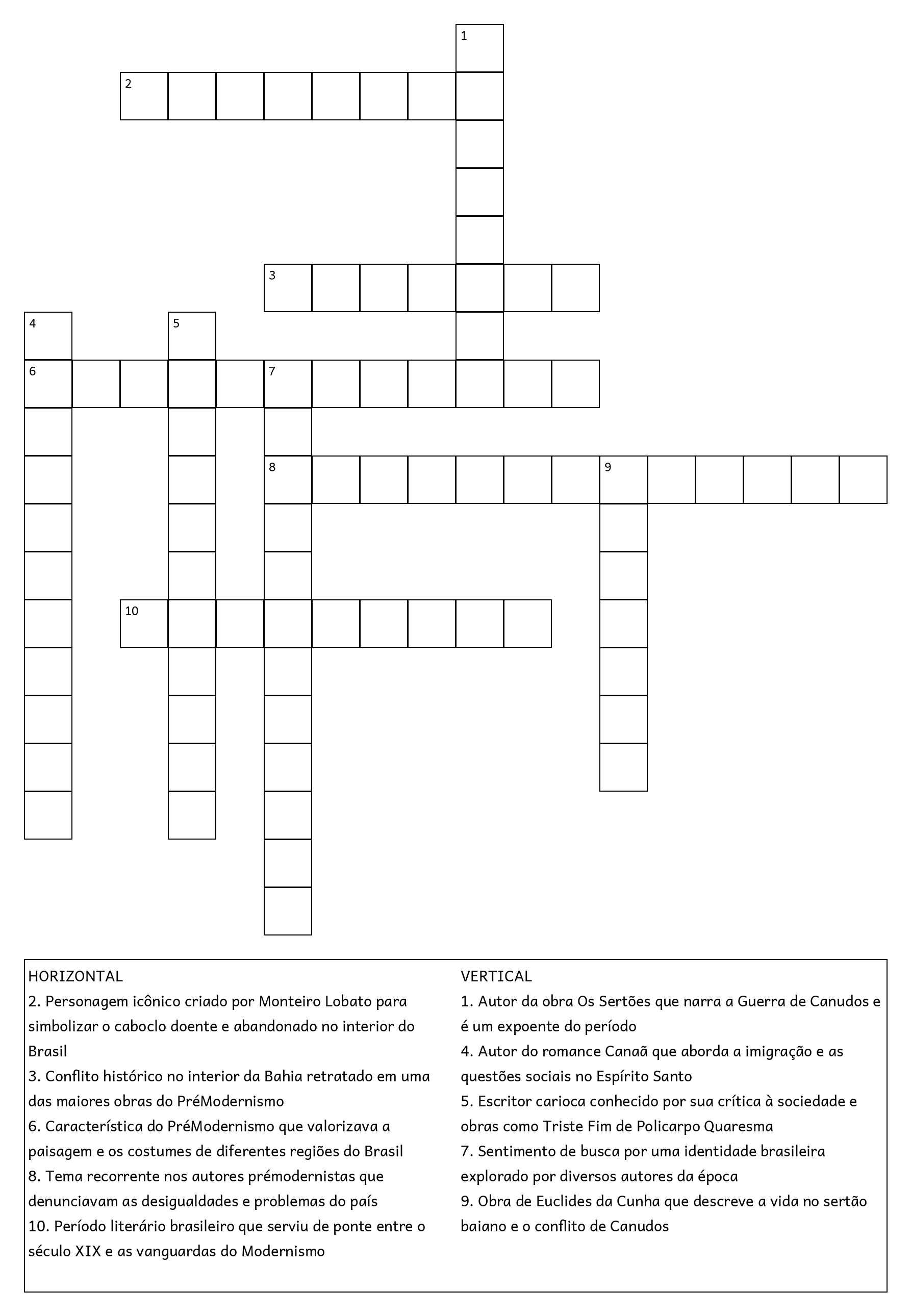 1

2

3

4

5

6

7

8

9

10

HORIZONTAL
2. Personagem icônico criado por Monteiro Lobato para simbolizar o caboclo doente e abandonado no interior do Brasil
3. Conflito histórico no interior da Bahia retratado em uma das maiores obras do PréModernismo
6. Característica do PréModernismo que valorizava a paisagem e os costumes de diferentes regiões do Brasil
8. Tema recorrente nos autores prémodernistas que denunciavam as desigualdades e problemas do país
10. Período literário brasileiro que serviu de ponte entre o século XIX e as vanguardas do Modernismo

VERTICAL
1. Autor da obra Os Sertões que narra a Guerra de Canudos e é um expoente do período
4. Autor do romance Canaã que aborda a imigração e as questões sociais no Espírito Santo
5. Escritor carioca conhecido por sua crítica à sociedade e obras como Triste Fim de Policarpo Quaresma
7. Sentimento de busca por uma identidade brasileira explorado por diversos autores da época
9. Obra de Euclides da Cunha que descreve a vida no sertão baiano e o conflito de Canudos